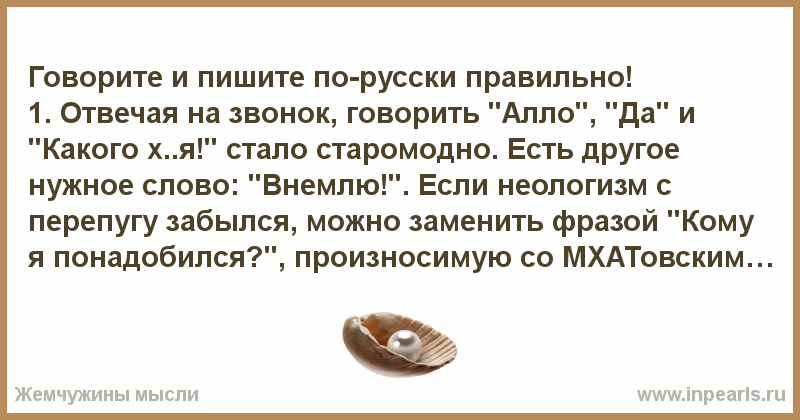 Говорите и пишите по-русски правильно!
1. Отвечая на звонок, говорить "Алло", "Да" и "Какого х..я!" стало старомодно. Есть другое нужное слово: "Внемлю!". Если неологизм с перепугу забылся, можно заменить фразой "Кому я понадобился?", произносимую со МХАТовским…

Жемчужины мысли

www.inpearls.ru